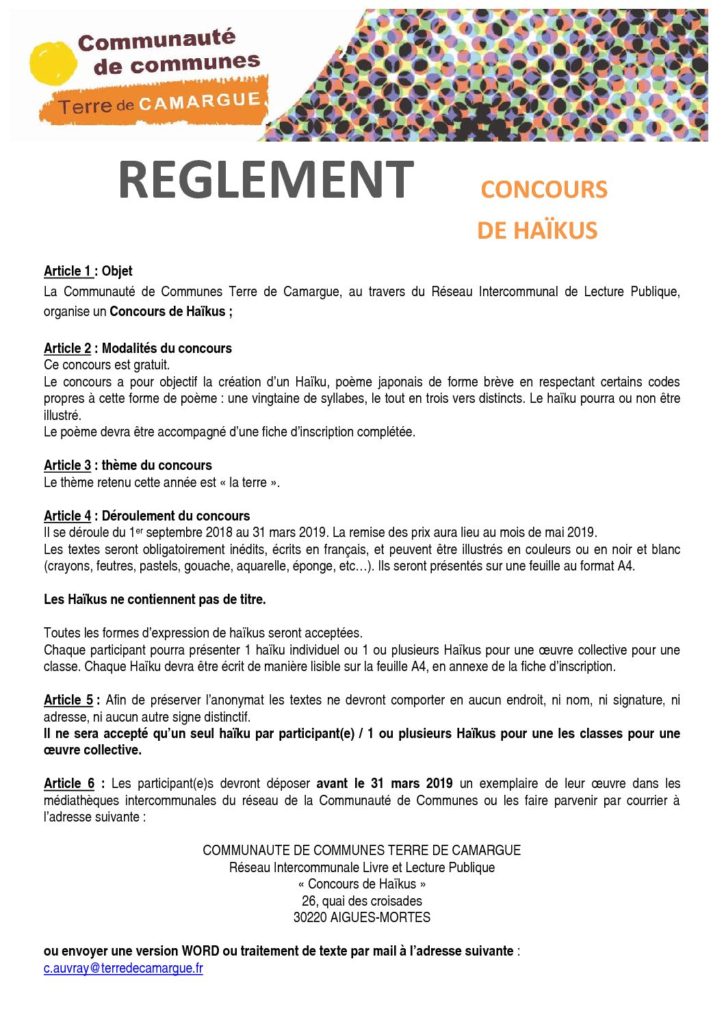 Communauté de communes
Terre de CAMARGUE

REGLEMENT

CONCOURS DE HAÏKUS

Article 1 : Objet
La Communauté de Communes Terre de Camargue, au travers du Réseau Intercommunal de Lecture Publique, organise un Concours de Haïkus ;

Article 2 : Modalités du concours
Ce concours est gratuit.
Le concours a pour objectif la création d'un Haïku, poème japonais de forme brève en respectant certains codes propres à cette forme de poème : une vingtaine de syllabes, le tout en trois vers distincts. Le haïku pourra ou non être illustré.
Le poème devra être accompagné d'une fiche d'inscription complétée.

Article 3 : thème du concours
Le thème retenu cette année est « la terre ».

Article 4 : Déroulement du concours
Il se déroule du 1er septembre 2018 au 31 mars 2019. La remise des prix aura lieu au mois de mai 2019.
Les textes seront obligatoirement inédits, écrits en français, et peuvent être illustrés en couleurs ou en noir et blanc (crayons, feutres, pastels, gouache, aquarelle, éponge, etc…). Ils seront présentés sur une feuille au format A4.

Les Haïkus ne contiennent pas de titre.

Toutes les formes d'expression de haïkus seront acceptées.
Chaque participant pourra présenter 1 haïku individuel ou 1 ou plusieurs Haïkus pour une œuvre collective pour une classe. Chaque Haïku devra être écrit de manière lisible sur la feuille A4, en annexe de la fiche d'inscription.

Article 5 : Afin de préserver l'anonymat les textes ne devront comporter en aucun endroit, ni nom, ni signature, ni adresse, ni aucun autre signe distinctif.
Il ne sera accepté qu'un seul haïku par participant(e) / 1 ou plusieurs Haïkus pour une les classes pour une œuvre collective.

Article 6 : Les participant(e)s devront déposer avant le 31 mars 2019 un exemplaire de leur œuvre dans les médiathèques intercommunales du réseau de la Communauté de Communes ou les faire parvenir par courrier à l'adresse suivante :

COMMUNAUTE DE COMMUNES TERRE DE CAMARGUE
Réseau Intercommunale Livre et Lecture Publique
« Concours de Haïkus »
26, quai des croisades
30220 AIGUES-MORTES

ou envoyer une version WORD ou traitement de texte par mail à l'adresse suivante :
c.auvray@terredecamargue.fr